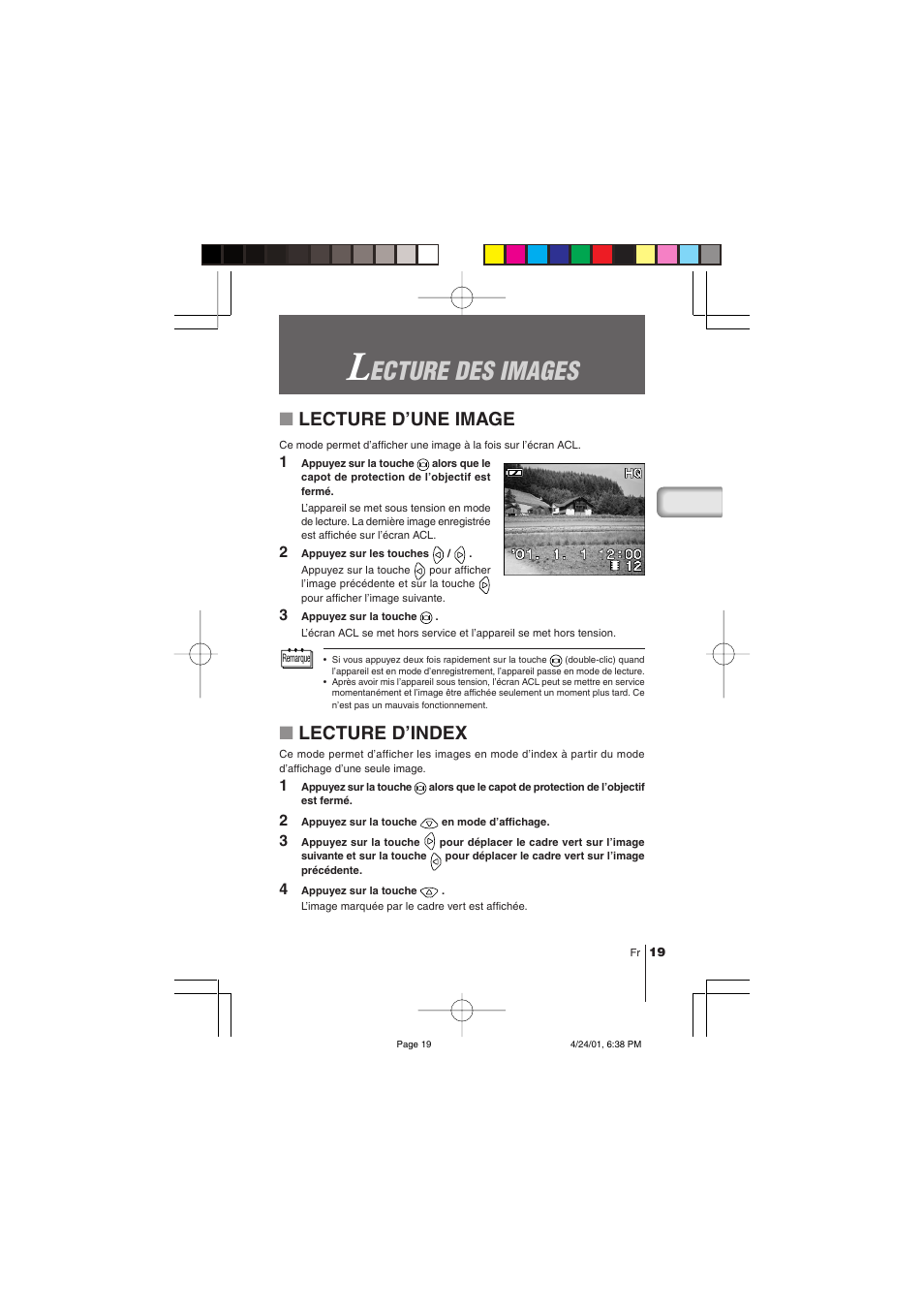 LECTURE DES IMAGES

■ LECTURE D'UNE IMAGE

Ce mode permet d'afficher une image à la fois sur l'écran ACL.

1 Appuyez sur la touche alors que le capot de protection de l'objectif est fermé.
L'appareil se met sous tension en mode de lecture. La dernière image enregistrée est affichée sur l'écran ACL.

HQ
'01. 1. 1 12:00
12

2 Appuyez sur les touches / .
Appuyez sur la touche pour afficher l'image précédente et sur la touche pour afficher l'image suivante.

3 Appuyez sur la touche .
L'écran ACL se met hors service et l'appareil se met hors tension.

Remarque
• Si vous appuyez deux fois rapidement sur la touche (double-clic) quand l'appareil est en mode d'enregistrement, l'appareil passe en mode de lecture.
• Après avoir mis l'appareil sous tension, l'écran ACL peut se mettre en service momentanément et l'image être affichée seulement un moment plus tard. Ce n'est pas un mauvais fonctionnement.

■ LECTURE D'INDEX

Ce mode permet d'afficher les images en mode d'index à partir du mode d'affichage d'une seule image.

1 Appuyez sur la touche alors que le capot de protection de l'objectif est fermé.

2 Appuyez sur la touche en mode d'affichage.

3 Appuyez sur la touche pour déplacer le cadre vert sur l'image suivante et sur la touche pour déplacer le cadre vert sur l'image précédente.

4 Appuyez sur la touche .
L'image marquée par le cadre vert est affichée.

Fr 19

Page 19 4/24/01, 6:38 PM